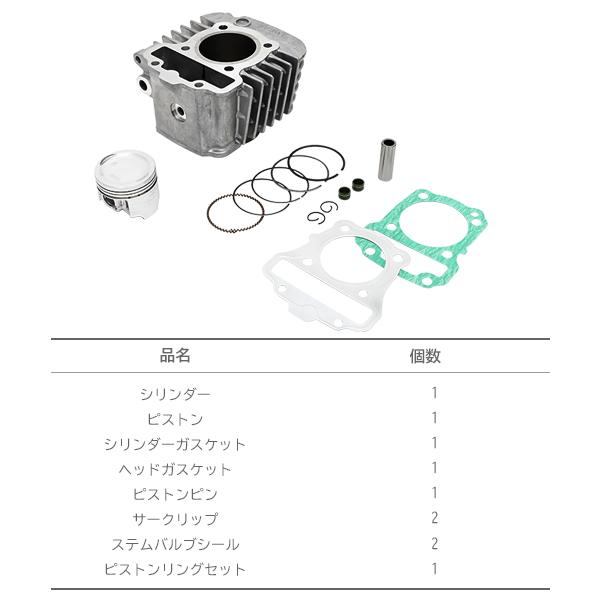 | 品名 | 個数 |
|---|---|
| シリンダー | 1 |
| ピストン | 1 |
| シリンダーガスケット | 1 |
| ヘッドガスケット | 1 |
| ピストンピン | 1 |
| サークリップ | 2 |
| ステムバルブシール | 2 |
| ピストンリングセット | 1 |